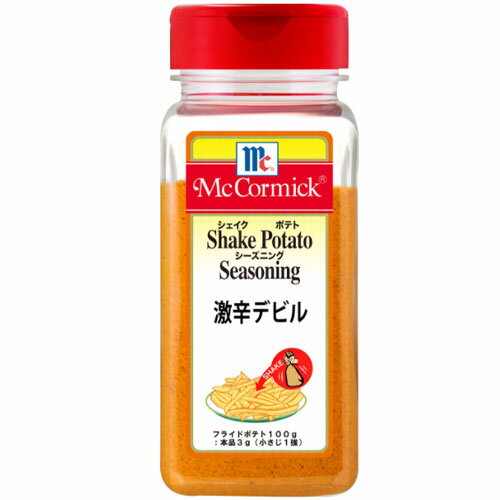 Mc
McCormick®

シェイク ポテト
Shake Potato
シーズニング
Seasoning

激辛デビル

SHAKE

フライドポテト100g
：本品3g（小さじ1強）